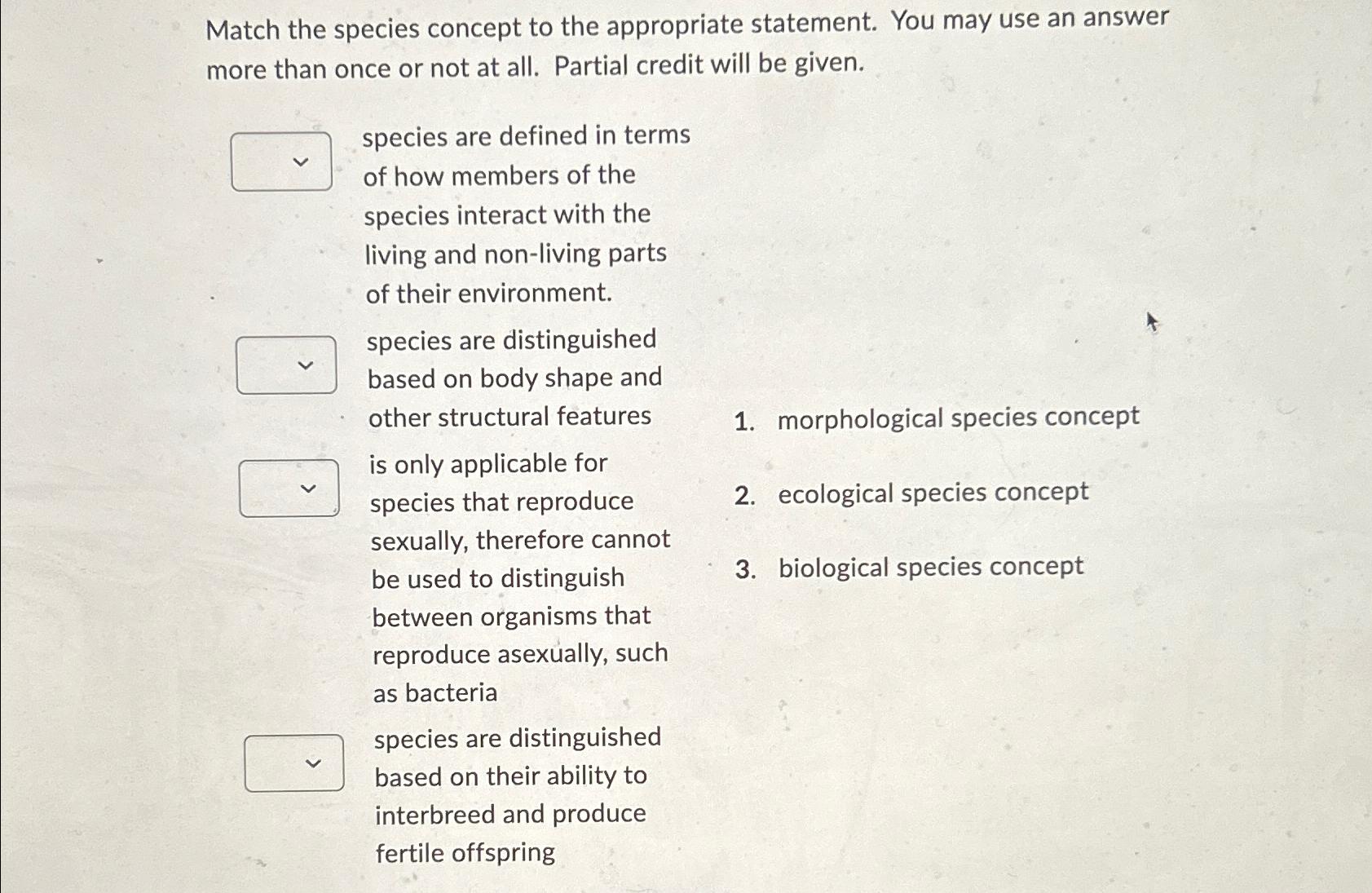 Match the species concept to the appropriate statement. You may use an answer more than once or not at all. Partial credit will be given.

species are defined in terms of how members of the species interact with the living and non-living parts of their environment.

species are distinguished based on body shape and other structural features

is only applicable for species that reproduce sexually, therefore cannot be used to distinguish between organisms that reproduce asexually, such as bacteria

species are distinguished based on their ability to interbreed and produce fertile offspring

1. morphological species concept

2. ecological species concept

3. biological species concept